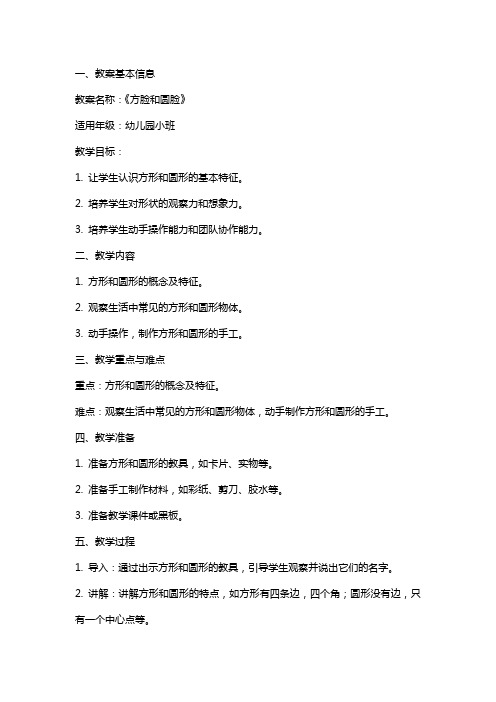 一、教案基本信息

教案名称：《方脸和圆脸》

适用年级：幼儿园小班

教学目标：

1. 让学生认识方形和圆形的基本特征。

2. 培养学生对形状的观察力和想象力。

3. 培养学生动手操作能力和团队协作能力。

二、教学内容

1. 方形和圆形的概念及特征。

2. 观察生活中常见的方形和圆形物体。

3. 动手操作，制作方形和圆形的手工。

三、教学重点与难点

重点：方形和圆形的概念及特征。

难点：观察生活中常见的方形和圆形物体，动手制作方形和圆形的手工。

四、教学准备

1. 准备方形和圆形的教具，如卡片、实物等。

2. 准备手工制作材料，如彩纸、剪刀、胶水等。

3. 准备教学课件或黑板。

五、教学过程

1. 导入：通过出示方形和圆形的教具，引导学生观察并说出它们的名字。

2. 讲解：讲解方形和圆形的特点，如方形有四条边，四个角；圆形没有边，只有一个中心点等。